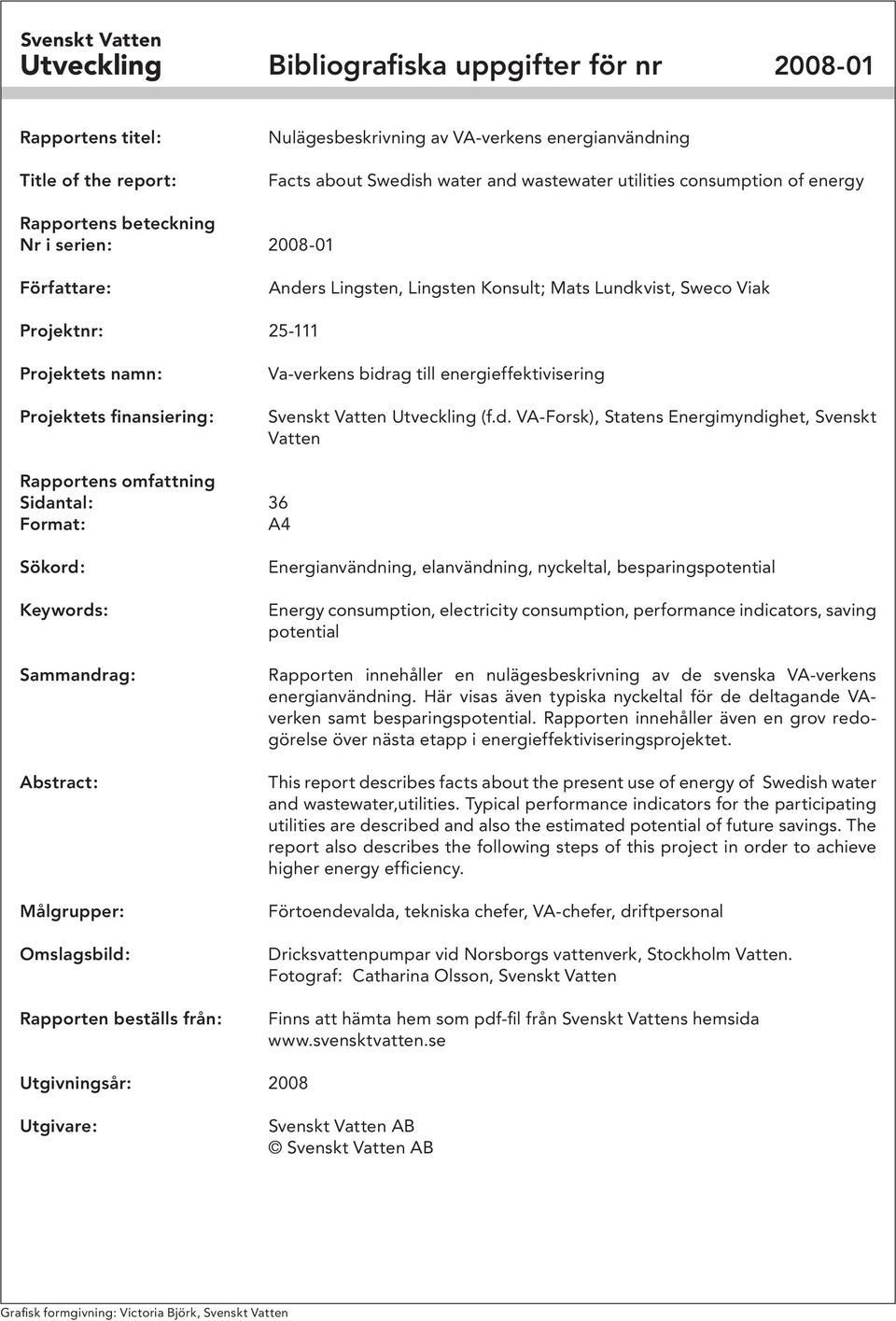 Svenskt Vatten
Utveckling Bibliografiska uppgifter för nr 2008-01

Rapportens titel: Nulägesbeskrivning av VA-verkens energianvändning

Title of the report: Facts about Swedish water and wastewater utilities consumption of energy

Rapportens beteckning
Nr i serien: 2008-01

Författare: Anders Lingsten, Lingsten Konsult; Mats Lundkvist, Sweco Viak

Projektnr: 25-111

Projektets namn: Va-verkens bidrag till energieffektivisering

Projektets finansiering: Svenskt Vatten Utveckling (f.d. VA-Forsk), Statens Energimyndighet, Svenskt Vatten

Rapportens omfattning
Sidantal: 36
Format: A4

Sökord: Energianvändning, elanvändning, nyckeltal, besparingspotential

Keywords: Energy consumption, electricity consumption, performance indicators, saving potential

Sammandrag: Rapporten innehåller en nulägesbeskrivning av de svenska VA-verkens energianvändning. Här visas även typiska nyckeltal för de deltagande VA-verken samt besparingspotential. Rapporten innehåller även en grov redogörelse över nästa etapp i energieffektiviseringsprojektet.

Abstract: This report describes facts about the present use of energy of Swedish water and wastewater,utilities. Typical performance indicators for the participating utilities are described and also the estimated potential of future savings. The report also describes the following steps of this project in order to achieve higher energy efficiency.

Målgrupper: Förtoendevalda, tekniska chefer, VA-chefer, driftpersonal

Omslagsbild: Dricksvattenpumpar vid Norsborgs vattenverk, Stockholm Vatten. Fotograf: Catharina Olsson, Svenskt Vatten

Rapporten beställs från: Finns att hämta hem som pdf-fil från Svenskt Vattens hemsida www.svensktvatten.se

Utgivningsår: 2008

Utgivare: Svenskt Vatten AB
© Svenskt Vatten AB

Grafisk formgivning: Victoria Björk, Svenskt Vatten